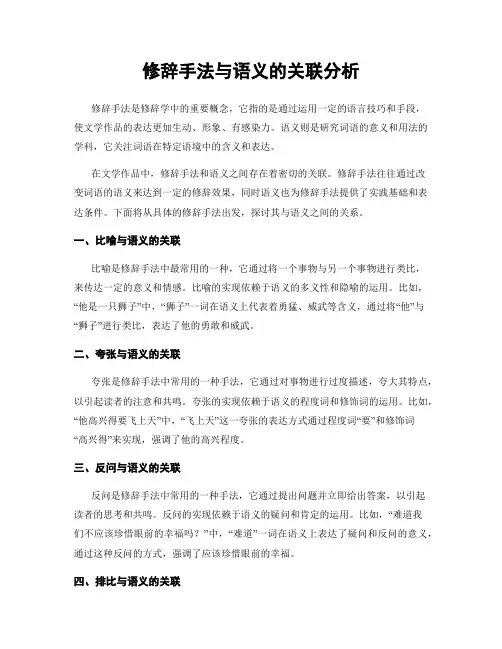 修辞手法与语义的关联分析

修辞手法是修辞学中的重要概念，它指的是通过运用一定的语言技巧和手段，使文学作品的表达更加生动、形象、有感染力。语义则是研究词语的意义和用法的学科，它关注词语在特定语境中的含义和表达。

在文学作品中，修辞手法和语义之间存在着密切的关联。修辞手法往往通过改变词语的语义来达到一定的修辞效果，同时语义也为修辞手法提供了实践基础和表达条件。下面将从具体的修辞手法出发，探讨其与语义之间的关系。

一、比喻与语义的关联

比喻是修辞手法中最常用的一种，它通过将一个事物与另一个事物进行类比，来传达一定的意义和情感。比喻的实现依赖于语义的多义性和隐喻的运用。比如，“他是一只狮子”中，“狮子”一词在语义上代表着勇猛、威武等含义，通过将“他”与“狮子”进行类比，表达了他的勇敢和威武。

二、夸张与语义的关联

夸张是修辞手法中常用的一种手法，它通过对事物进行过度描述，夸大其特点，以引起读者的注意和共鸣。夸张的实现依赖于语义的程度词和修饰词的运用。比如，“他高兴得要飞上天”中，“飞上天”这一夸张的表达方式通过程度词“要”和修饰词“高兴得”来实现，强调了他的高兴程度。

三、反问与语义的关联

反问是修辞手法中常用的一种手法，它通过提出问题并立即给出答案，以引起读者的思考和共鸣。反问的实现依赖于语义的疑问和肯定的运用。比如，“难道我们不应该珍惜眼前的幸福吗？”中，“难道”一词在语义上表达了疑问和反问的意义，通过这种反问的方式，强调了应该珍惜眼前的幸福。

四、排比与语义的关联